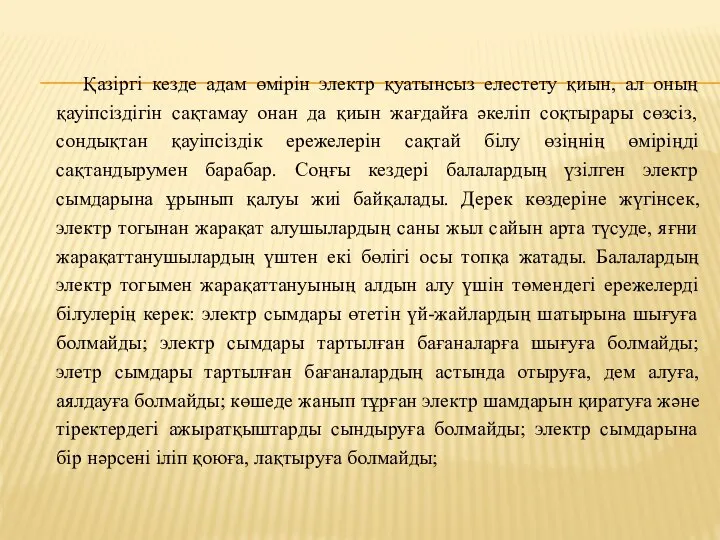 Қазіргі кезде адам өмірін электр қуатынсыз елестету қиын, ал оның қауіпсіздігін сақтамау онан да қиын жағдайға әкеліп соқтырары сөзсіз, сондықтан қауіпсіздік ережелерін сақтай білу өзіңнің өміріңді сақтандырумен барабар. Соңғы кездері балалардың үзілген электр сымдарына ұрынып қалуы жиі байқалады. Дерек көздеріне жүгінсек, электр тогынан жарақат алушылардың саны жыл сайын арта түсуде, яғни жарақаттанушылардың үштен екі бөлігі осы топқа жатады. Балалардың электр тогымен жарақаттануының алдын алу үшін төмендегі ережелерді білулерің керек: электр сымдары өтетін үй-жайлардың шатырына шығуға болмайды; электр сымдары тартылған бағаналарға шығуға болмайды; элетр сымдары тартылған бағаналардың астында отыруға, дем алуға, аялдауға болмайды; көшеде жанып тұрған электр шамдарын қиратуға және тіректердегі ажыратқыштарды сындыруға болмайды; электр сымдарына бір нәрсені іліп қоюға, лақтыруға болмайды;